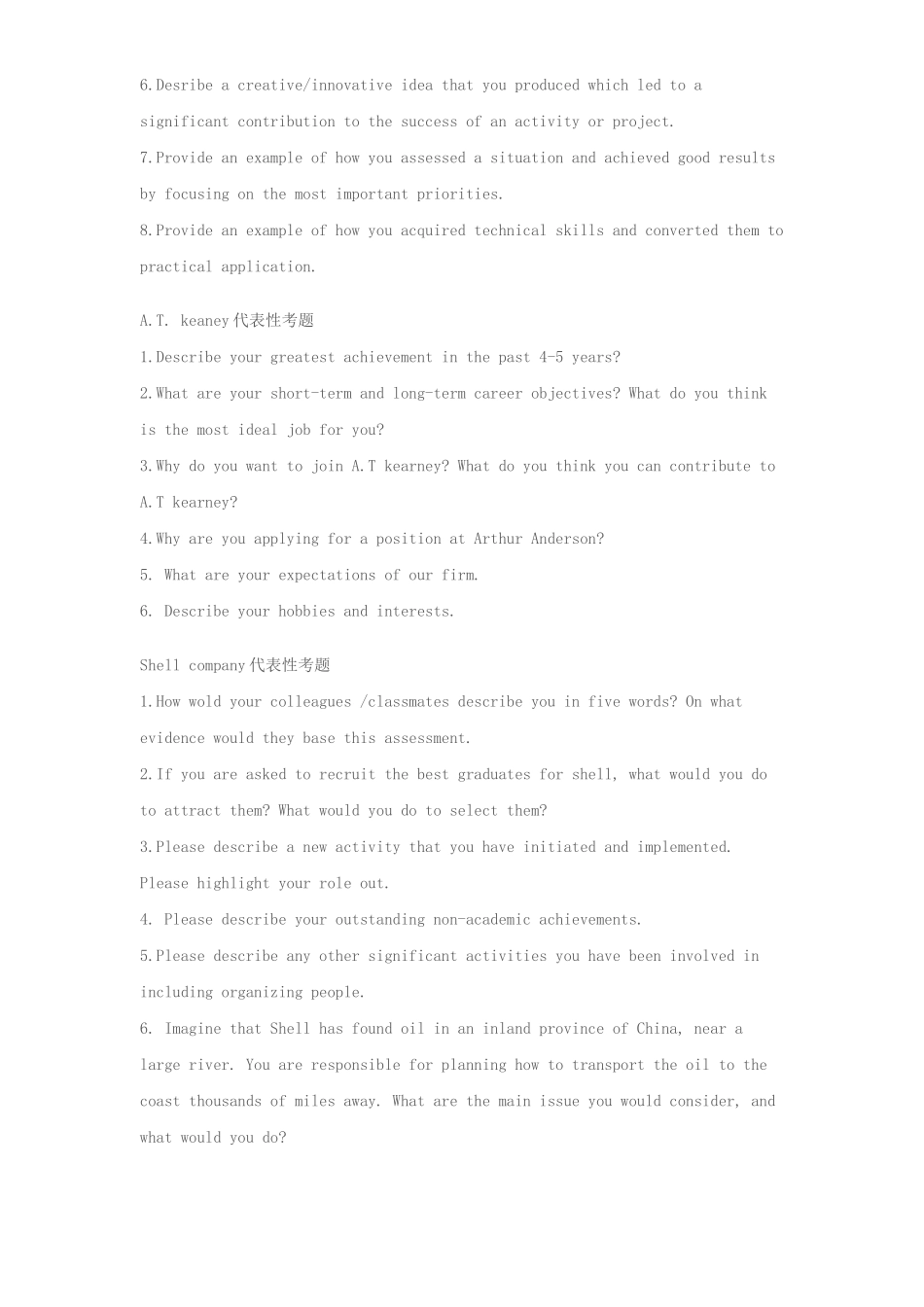 6.Desribe a creative/innovative idea that you produced which led to a significant contribution to the success of an activity or project.
7.Provide an example of how you assessed a situation and achieved good results by focusing on the most important priorities.
8.Provide an example of how you acquired technical skills and converted them to practical application.

A.T. keaney代表性考题
1.Describe your greatest achievement in the past 4-5 years?
2.What are your short-term and long-term career objectives? What do you think is the most ideal job for you?
3.Why do you want to join A.T kearney? What do you think you can contribute to A.T kearney?
4.Why are you applying for a position at Arthur Anderson?
5. What are your expectations of our firm.
6. Describe your hobbies and interests.

Shell company代表性考题
1.How wold your colleagues /classmates describe you in five words? On what evidence would they base this assessment.
2.If you are asked to recruit the best graduates for shell, what would you do to attract them? What would you do to select them?
3.Please describe a new activity that you have initiated and implemented. Please highlight your role out.
4. Please describe your outstanding non-academic achievements.
5.Please describe any other significant activities you have been involved in including organizing people.
6. Imagine that Shell has found oil in an inland province of China, near a large river. You are responsible for planning how to transport the oil to the coast thousands of miles away. What are the main issue you would consider, and what would you do?